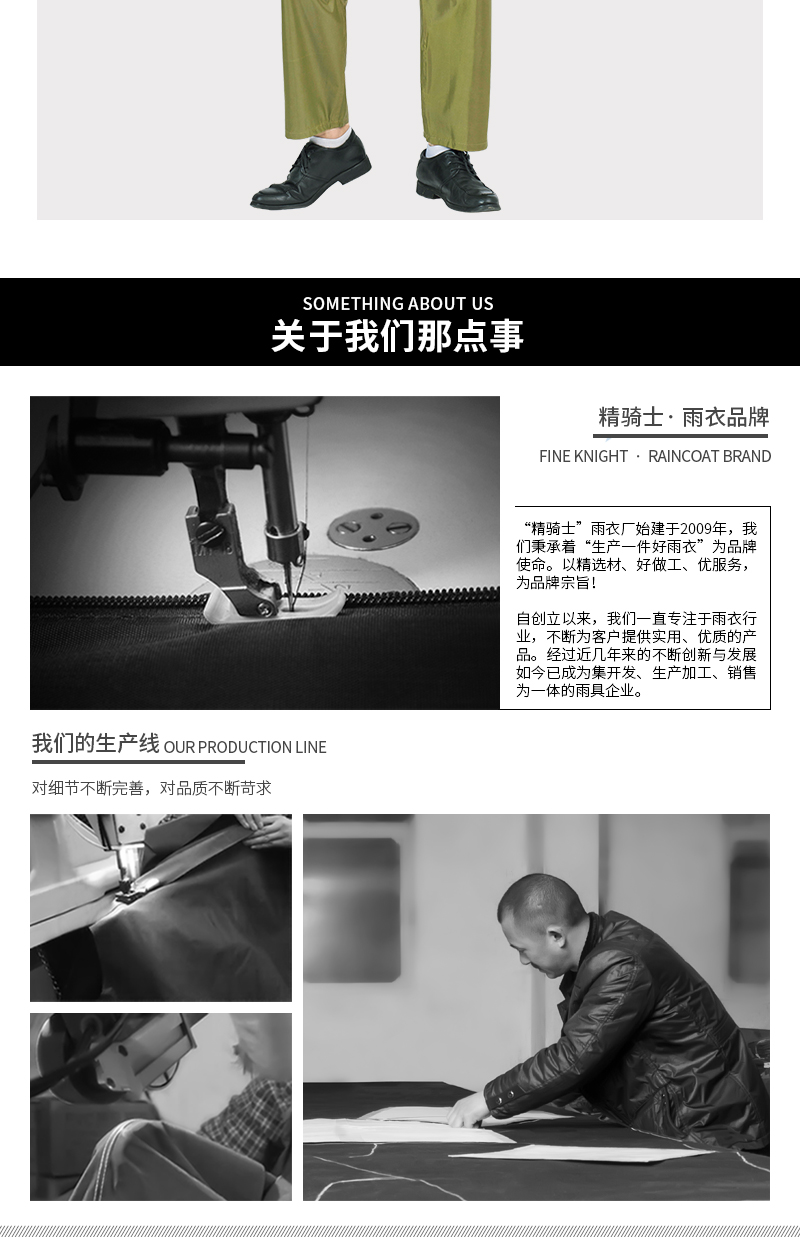 SOMETHING ABOUT US
关于我们那点事

精骑士 · 雨衣品牌
FINE KNIGHT · RAINCOAT BRAND

“精骑士”雨衣厂始建于2009年，我们秉承着“生产一件好雨衣”为品牌使命。以精选材、好做工、优服务，为品牌宗旨！

自创立以来，我们一直专注于雨衣行业，不断为客户提供实用、优质的产品。经过近几年来的不断创新与发展如今已成为集开发、生产加工、销售为一体的雨具企业。

我们的生产线 OUR PRODUCTION LINE
对细节不断完善，对品质不断苛求